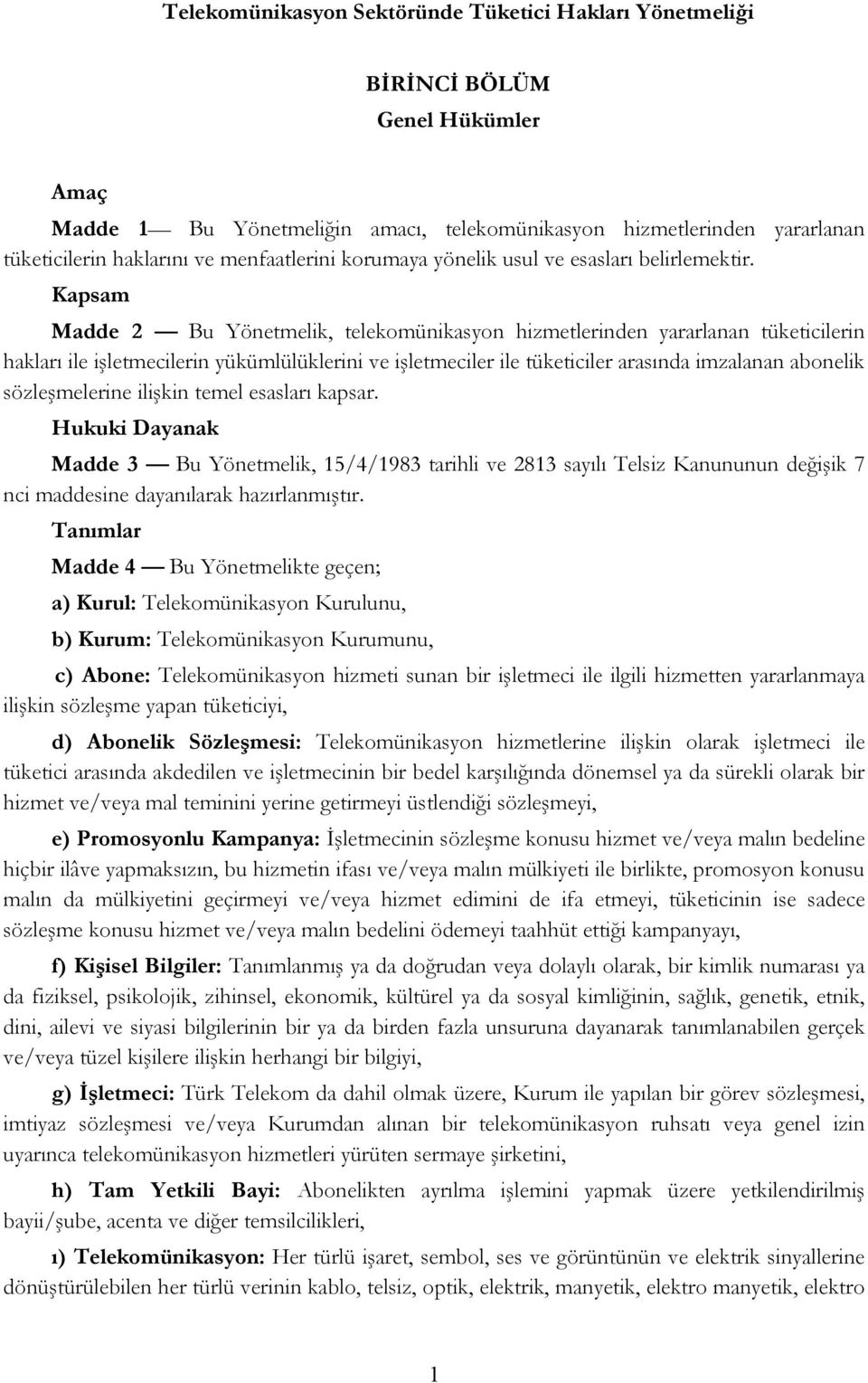 Telekomünikasyon Sektöründe Tüketici Hakları Yönetmeliği

BİRİNCİ BÖLÜM
Genel Hükümler

Amaç

Madde 1— Bu Yönetmeliğin amacı, telekomünikasyon hizmetlerinden yararlanan tüketicilerin haklarını ve menfaatlerini korumaya yönelik usul ve esasları belirlemektir.

Kapsam

Madde 2 — Bu Yönetmelik, telekomünikasyon hizmetlerinden yararlanan tüketicilerin hakları ile işletmecilerin yükümlülüklerini ve işletmeciler ile tüketiciler arasında imzalanan abonelik sözleşmelerine ilişkin temel esasları kapsar.

Hukuki Dayanak

Madde 3 — Bu Yönetmelik, 15/4/1983 tarihli ve 2813 sayılı Telsiz Kanununun değişik 7 nci maddesine dayanılarak hazırlanmıştır.

Tanımlar

Madde 4 — Bu Yönetmelikte geçen;

a) Kurul: Telekomünikasyon Kurulunu,

b) Kurum: Telekomünikasyon Kurumunu,

c) Abone: Telekomünikasyon hizmeti sunan bir işletmeci ile ilgili hizmetten yararlanmaya ilişkin sözleşme yapan tüketiciyi,

d) Abonelik Sözleşmesi: Telekomünikasyon hizmetlerine ilişkin olarak işletmeci ile tüketici arasında akdedilen ve işletmecinin bir bedel karşılığında dönemsel ya da sürekli olarak bir hizmet ve/veya mal teminini yerine getirmeyi üstlendiği sözleşmeyi,

e) Promosyonlu Kampanya: İşletmecinin sözleşme konusu hizmet ve/veya malın bedeline hiçbir ilâve yapmaksızın, bu hizmetin ifası ve/veya malın mülkiyeti ile birlikte, promosyon konusu malın da mülkiyetini geçirmeyi ve/veya hizmet edimini de ifa etmeyi, tüketicinin ise sadece sözleşme konusu hizmet ve/veya malın bedelini ödemeyi taahhüt ettiği kampanyayı,

f) Kişisel Bilgiler: Tanımlanmış ya da doğrudan veya dolaylı olarak, bir kimlik numarası ya da fiziksel, psikolojik, zihinsel, ekonomik, kültürel ya da sosyal kimliğinin, sağlık, genetik, etnik, dini, ailevi ve siyasi bilgilerinin bir ya da birden fazla unsuruna dayanarak tanımlanabilen gerçek ve/veya tüzel kişilere ilişkin herhangi bir bilgiyi,

g) İşletmeci: Türk Telekom da dahil olmak üzere, Kurum ile yapılan bir görev sözleşmesi, imtiyaz sözleşmesi ve/veya Kurumdan alınan bir telekomünikasyon ruhsatı veya genel izin uyarınca telekomünikasyon hizmetleri yürüten sermaye şirketini,

h) Tam Yetkili Bayi: Abonelikten ayrılma işlemini yapmak üzere yetkilendirilmiş bayii/şube, acenta ve diğer temsilcilikleri,

ı) Telekomünikasyon: Her türlü işaret, sembol, ses ve görüntünün ve elektrik sinyallerine dönüştürülebilen her türlü verinin kablo, telsiz, optik, elektrik, manyetik, elektro manyetik, elektro

1